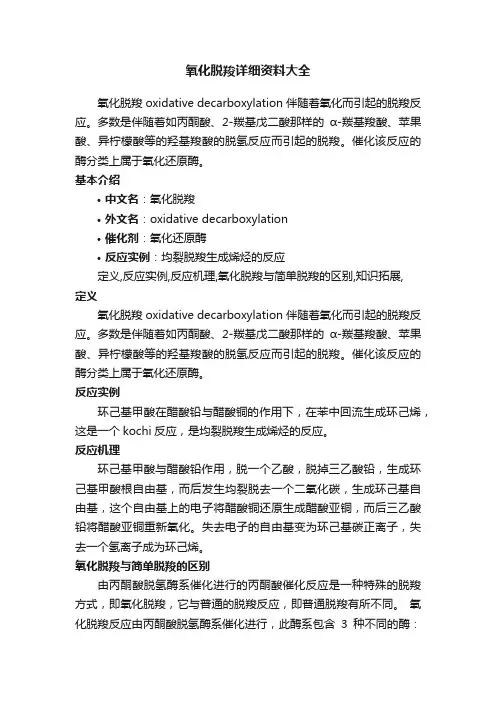 氧化脱羧详细资料大全

氧化脱羧 oxidative decarboxylation 伴随着氧化而引起的脱羧反应。多数是伴随着如丙酮酸、2-羰基戊二酸那样的 α-羰基羧酸、苹果酸、异柠檬酸等的羟基羧酸的脱氢反应而引起的脱羧。催化该反应的酶分类上属于氧化还原酶。

基本介绍

• 中文名：氧化脱羧
• 外文名：oxidative decarboxylation
• 催化剂：氧化还原酶
• 反应实例：均裂脱羧生成烯烃的反应

定义,反应实例,反应机理,氧化脱羧与简单脱羧的区别,知识拓展,

定义

氧化脱羧 oxidative decarboxylation 伴随着氧化而引起的脱羧反应。多数是伴随着如丙酮酸、2-羰基戊二酸那样的 α-羰基羧酸、苹果酸、异柠檬酸等的羟基羧酸的脱氢反应而引起的脱羧。催化该反应的酶分类上属于氧化还原酶。

反应实例

环己基甲酸在醋酸铅与醋酸铜的作用下，在苯中回流生成环己烯，这是一个 kochi 反应，是均裂脱羧生成烯烃的反应。

反应机理

环己基甲酸与醋酸铅作用，脱一个乙酸，脱掉三乙酸铅，生成环己基甲酸根自由基，而后发生均裂脱去一个二氧化碳，生成环己基自由基，这个自由基上的电子将醋酸铜还原生成醋酸亚铜，而后三乙酸铅将醋酸亚铜重新氧化。失去电子的自由基变为环己基碳正离子，失去一个氢离子成为环己烯。

氧化脱羧与简单脱羧的区别

由丙酮酸脱氢酶系催化进行的丙酮酸催化反应是一种特殊的脱羧方式，即氧化脱羧，它与普通的脱羧反应，即普通脱羧有所不同。 氧化脱羧反应由丙酮酸脱氢酶系催化进行，此酶系包含 3 种不同的酶：